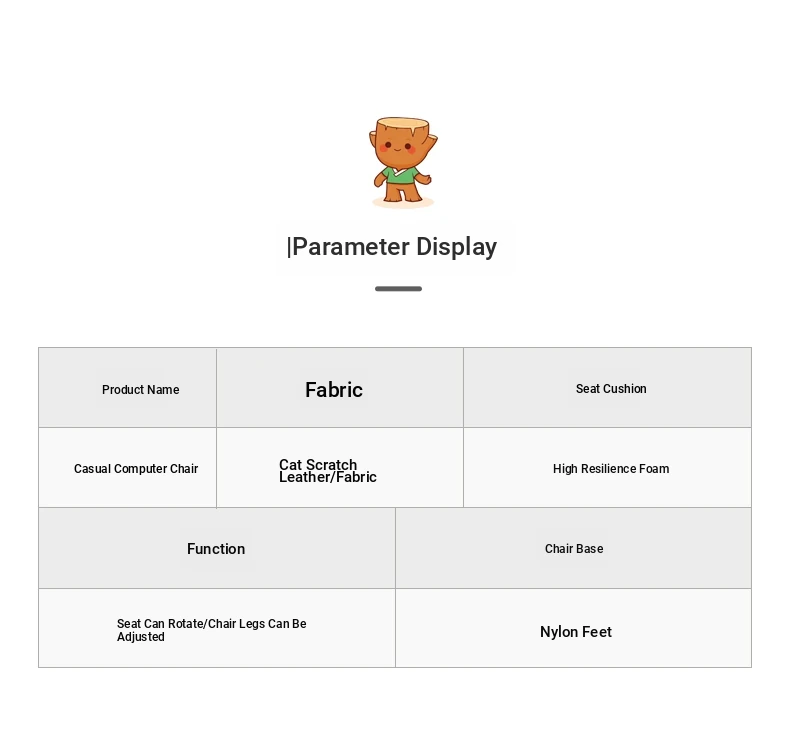 |Parameter Display

| Product Name | Fabric | Seat Cushion |
|---|---|---|
| Casual Computer Chair | Cat Scratch Leather/Fabric | High Resilience Foam |

| Function | Chair Base |
|---|---|
| Seat Can Rotate/Chair Legs Can Be Adjusted | Nylon Feet |